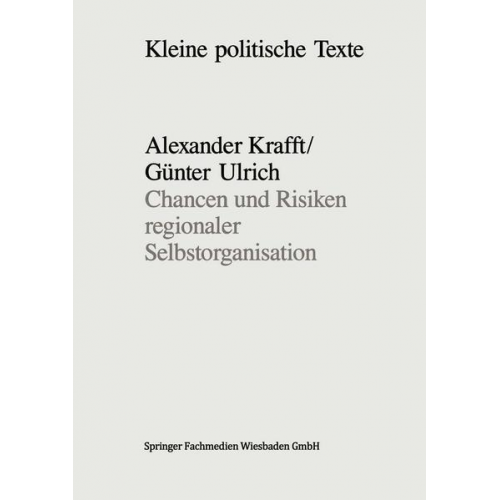 Kleine politische Texte

Alexander Krafft/
Günter Ulrich
Chancen und Risiken regionaler Selbstorganisation

Springer Fachmedien Wiesbaden GmbH